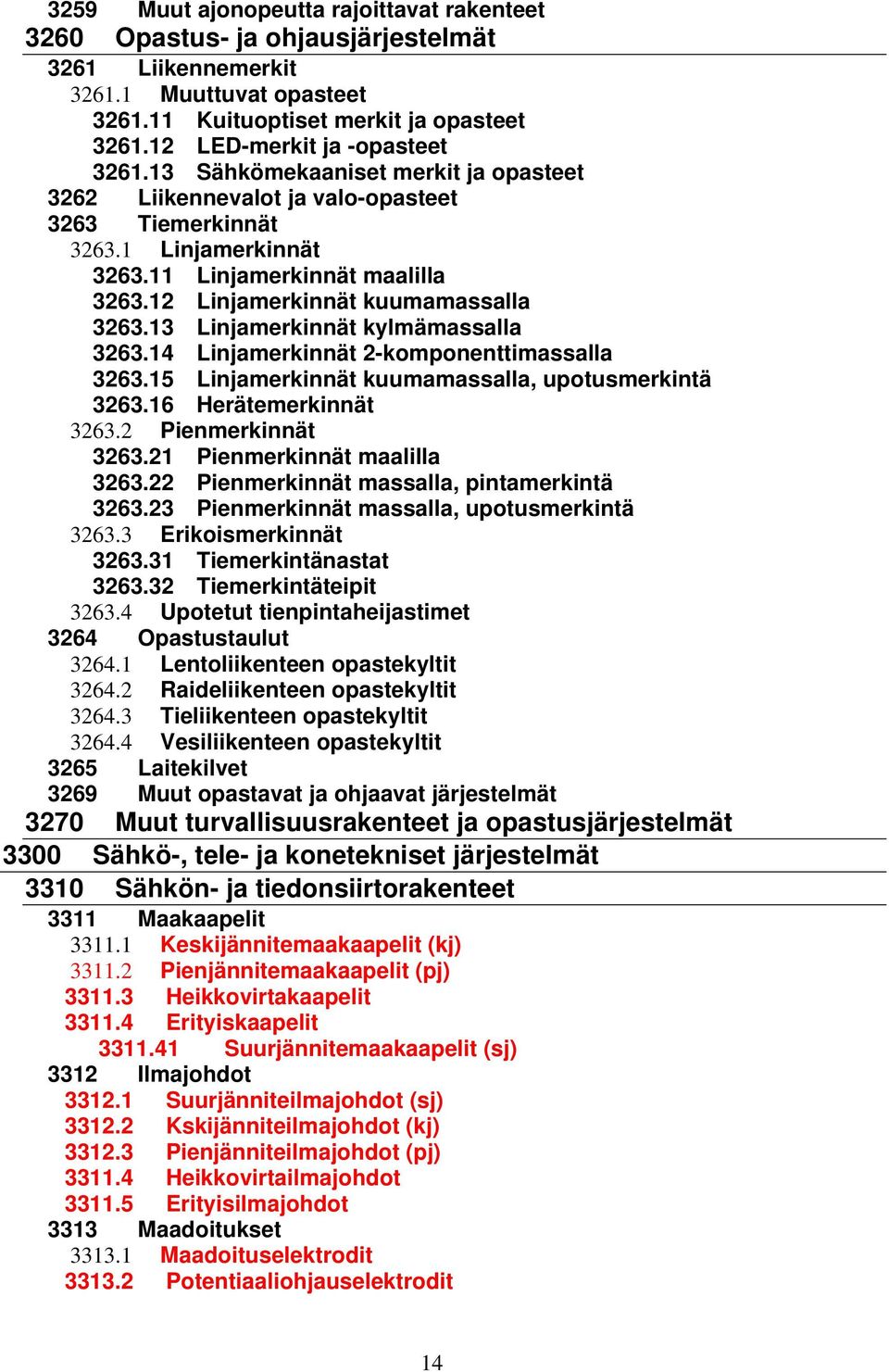 3259 Muut ajonopeutta rajoittavat rakenteet
3260 Opastus- ja ohjausjärjestelmät
3261 Liikennemerkit
3261.1 Muuttuvat opasteet
3261.11 Kuituoptiset merkit ja opasteet
3261.12 LED-merkit ja -opasteet
3261.13 Sähkömekaaniset merkit ja opasteet
3262 Liikennevalot ja valo-opasteet
3263 Tiemerkinnät
3263.1 Linjamerkinnät
3263.11 Linjamerkinnät maalilla
3263.12 Linjamerkinnät kuumamassalla
3263.13 Linjamerkinnät kylmämassalla
3263.14 Linjamerkinnät 2-komponenttimassalla
3263.15 Linjamerkinnät kuumamassalla, upotusmerkintä
3263.16 Herätemerkinnät
3263.2 Pienmerkinnät
3263.21 Pienmerkinnät maalilla
3263.22 Pienmerkinnät massalla, pintamerkintä
3263.23 Pienmerkinnät massalla, upotusmerkintä
3263.3 Erikoismerkinnät
3263.31 Tiemerkintänastat
3263.32 Tiemerkintäteipit
3263.4 Upotetut tienpintaheijastimet
3264 Opastustaulut
3264.1 Lentoliikenteen opastekyltit
3264.2 Raideliikenteen opastekyltit
3264.3 Tieliikenteen opastekyltit
3264.4 Vesiliikenteen opastekyltit
3265 Laitekilvet
3269 Muut opastavat ja ohjaavat järjestelmät
3270 Muut turvallisuusrakenteet ja opastusjärjestelmät
3300 Sähkö-, tele- ja konetekniset järjestelmät
3310 Sähkön- ja tiedonsiirtorakenteet
3311 Maakaapelit
3311.1 Keskijännitemaakaapelit (kj)
3311.2 Pienjännitemaakaapelit (pj)
3311.3 Heikkovirtakaapelit
3311.4 Erityiskaapelit
3311.41 Suurjännitemaakaapelit (sj)
3312 Ilmajohdot
3312.1 Suurjänniteilmajohdot (sj)
3312.2 Kskijänniteilmajohdot (kj)
3312.3 Pienjänniteilmajohdot (pj)
3311.4 Heikkovirtailmajohdot
3311.5 Erityisilmajohdot
3313 Maadoitukset
3313.1 Maadoituselektrodit
3313.2 Potentiaaliohjauselektrodit

14